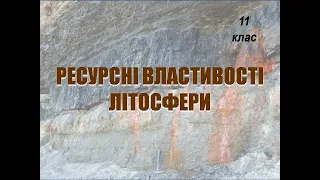 11
клас

РЕСУРСНІ ВЛАСТИВОСТІ ЛІТОСФЕРИ